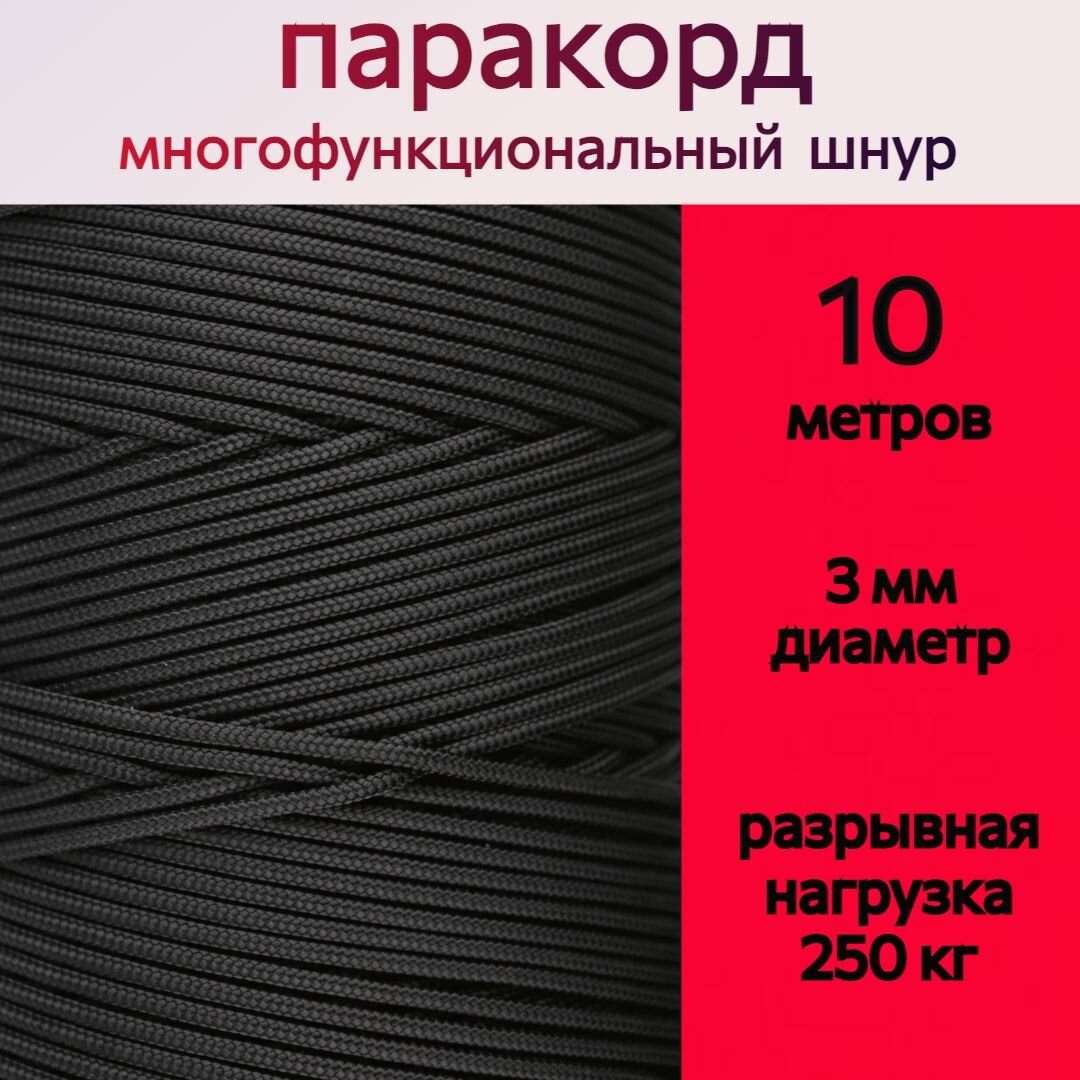 паракорд
многофункциональный шнур

10
метров

3 мм
диаметр

разрывная
нагрузка
250 кг